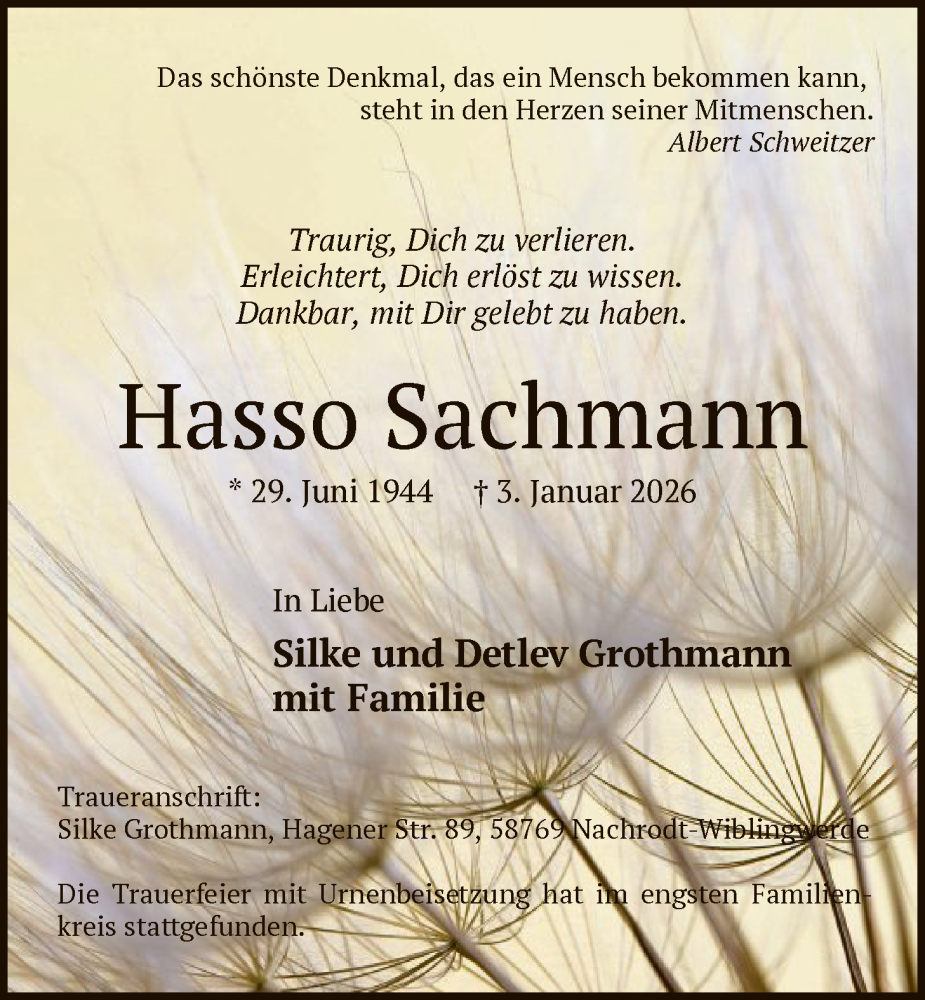 Das schönste Denkmal, das ein Mensch bekommen kann, steht in den Herzen seiner Mitmenschen.
Albert Schweitzer

Traurig, Dich zu verlieren.
Erleichtert, Dich erlöst zu wissen.
Dankbar, mit Dir gelebt zu haben.

Hasso Sachmann

* 29. Juni 1944 † 3. Januar 2026

In Liebe

Silke und Detlev Grothmann mit Familie

Traueranschrift:
Silke Grothmann, Hagener Str. 89, 58769 Nachrodt-Wiblingwerde

Die Trauerfeier mit Urnenbeisetzung hat im engsten Familienkreis stattgefunden.